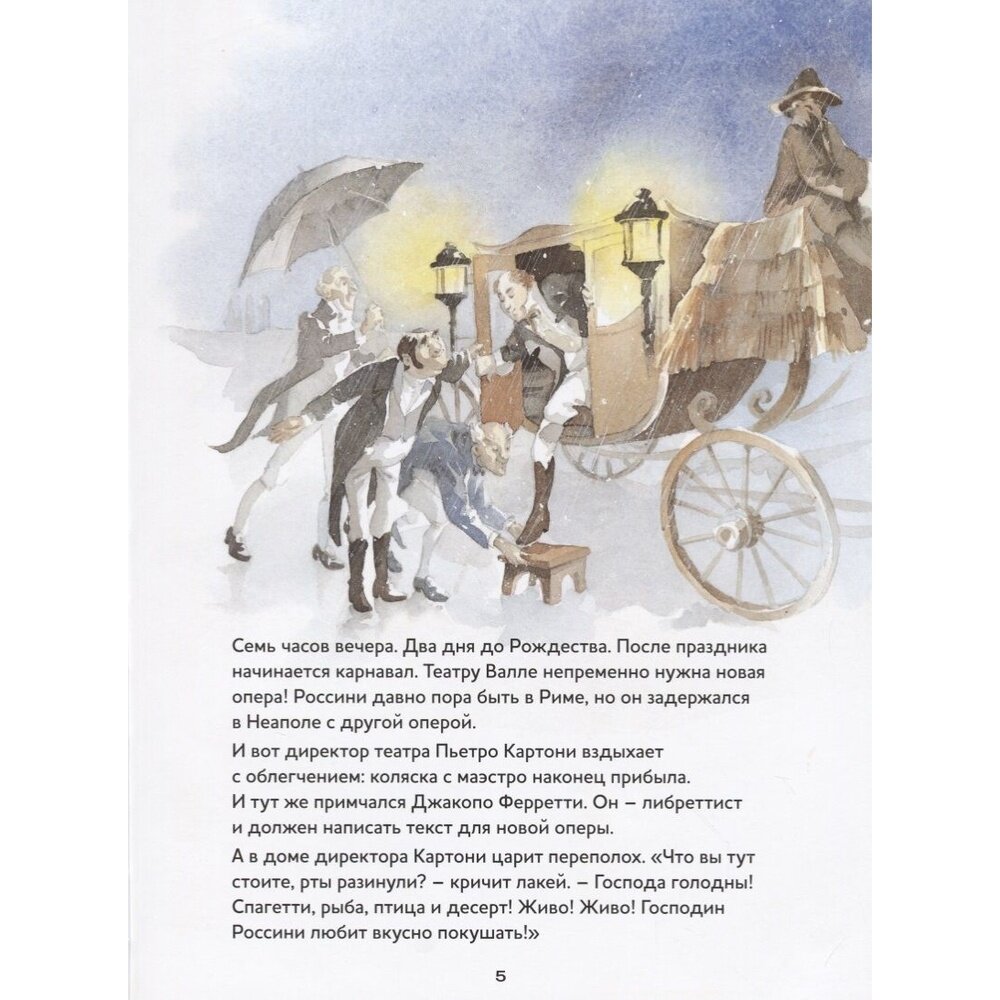 Семь часов вечера. Два дня до Рождества. После праздника начинается карнавал. Театру Валле непременно нужна новая опера! Россини давно пора быть в Риме, но он задержался в Неаполе с другой оперой.

И вот директор театра Пьетро Картони вздыхает с облегчением: коляска с маэстро наконец прибыла. И тут же примчался Джакопо Ферретти. Он – либреттист и должен написать текст для новой оперы.

А в доме директора Картони царит переполох. «Что вы тут стоите, рты разинули? – кричит лакей. – Господа голодны! Спагетти, рыба, птица и десерт! Живо! Живо! Господин Россини любит вкусно покушать!»

5